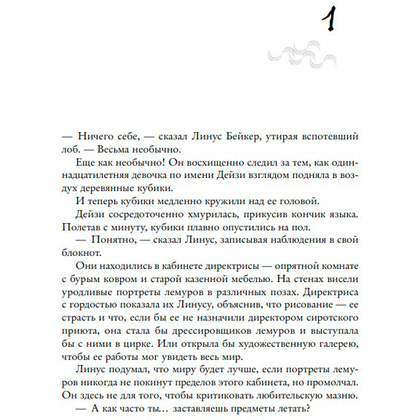 1

— Ничего себе, — сказал Линус Бейкер, утирая вспотевший лоб. — Весьма необычно.

Еще как необычно! Он восхищенно следил за тем, как одиннадцатилетняя девочка по имени Дейзи взглядом подняла в воздух деревянные кубики.

И теперь кубики медленно кружили над ее головой.

Дейзи сосредоточенно хмурилась, прикусив кончик языка. Полетав с минуту, кубики плавно опустились на пол.

— Понятно, — сказал Линус, записывая наблюдения в свой блокнот.

Они находились в кабинете директрисы — опрятной комнате с бурым ковром и старой казенной мебелью. На стенах висели уродливые портреты лемуров в различных позах. Директриса с гордостью показала их Линусу, объяснив, что рисование — ее страсть и что, если бы ее не назначили директором сиротского приюта, она стала бы дрессировщиков лемуров и выступала бы с ними в цирке. Или открыла бы художественную галерею, чтобы ее работы мог увидеть весь мир.

Линус подумал, что миру будет лучше, если портреты лемуров никогда не покинут пределов этого кабинета, но промолчал. Он здесь не для того, чтобы критиковать любительскую мазню.

— А как часто ты… заставляешь предметы летать?